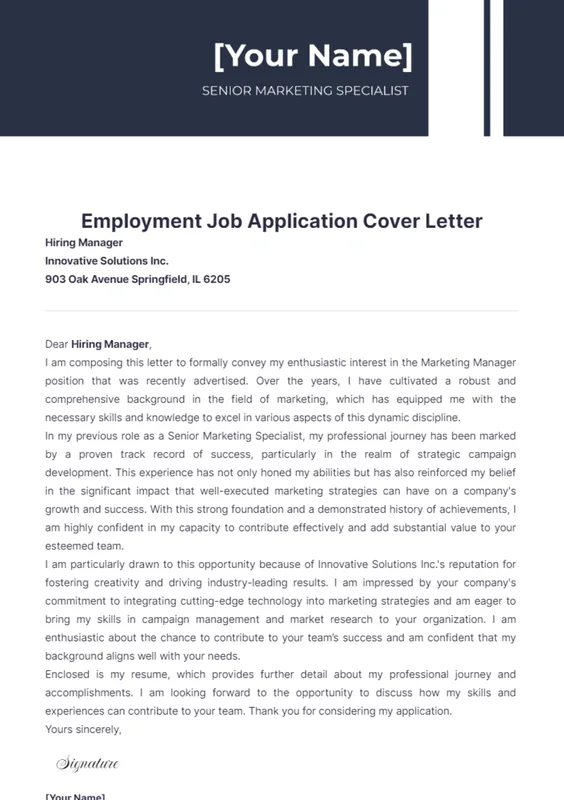 [Your Name]

SENIOR MARKETING SPECIALIST

Employment Job Application Cover Letter

Hiring Manager
Innovative Solutions Inc.
903 Oak Avenue Springfield, IL 6205

Dear Hiring Manager,

I am composing this letter to formally convey my enthusiastic interest in the Marketing Manager position that was recently advertised. Over the years, I have cultivated a robust and comprehensive background in the field of marketing, which has equipped me with the necessary skills and knowledge to excel in various aspects of this dynamic discipline.

In my previous role as a Senior Marketing Specialist, my professional journey has been marked by a proven track record of success, particularly in the realm of strategic campaign development. This experience has not only honed my abilities but has also reinforced my belief in the significant impact that well-executed marketing strategies can have on a company's growth and success. With this strong foundation and a demonstrated history of achievements, I am highly confident in my capacity to contribute effectively and add substantial value to your esteemed team.

I am particularly drawn to this opportunity because of Innovative Solutions Inc.'s reputation for fostering creativity and driving industry-leading results. I am impressed by your company's commitment to integrating cutting-edge technology into marketing strategies and am eager to bring my skills in campaign management and market research to your organization. I am enthusiastic about the chance to contribute to your team's success and am confident that my background aligns well with your needs.

Enclosed is my resume, which provides further detail about my professional journey and accomplishments. I am looking forward to the opportunity to discuss how my skills and experiences can contribute to your team. Thank you for considering my application.

Yours sincerely,

Signature

[Your Name]